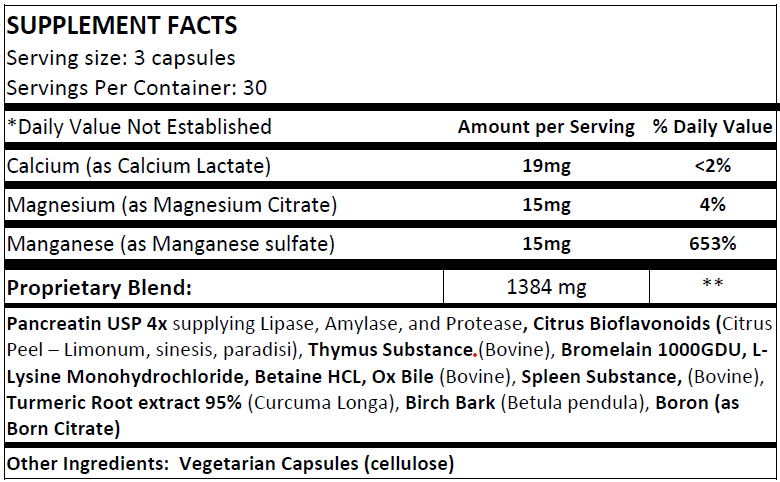 SUPPLEMENT FACTS
Serving size: 3 capsules
Servings Per Container: 30

| *Daily Value Not Established | Amount per Serving | % Daily Value |
|---|---|---|
| Calcium (as Calcium Lactate) | 19mg | <2% |
| Magnesium (as Magnesium Citrate) | 15mg | 4% |
| Manganese (as Manganese sulfate) | 15mg | 653% |
| Proprietary Blend: | 1384 mg | ** |

Pancreatin USP 4x supplying Lipase, Amylase, and Protease, Citrus Bioflavonoids (Citrus Peel – Limonum, sinesis, paradisi), Thymus Substance.(Bovine), Bromelain 1000GDU, L-Lysine Monohydrochloride, Betaine HCL, Ox Bile (Bovine), Spleen Substance, (Bovine), Turmeric Root extract 95% (Curcuma Longa), Birch Bark (Betula pendula), Boron (as Born Citrate)

Other Ingredients: Vegetarian Capsules (cellulose)